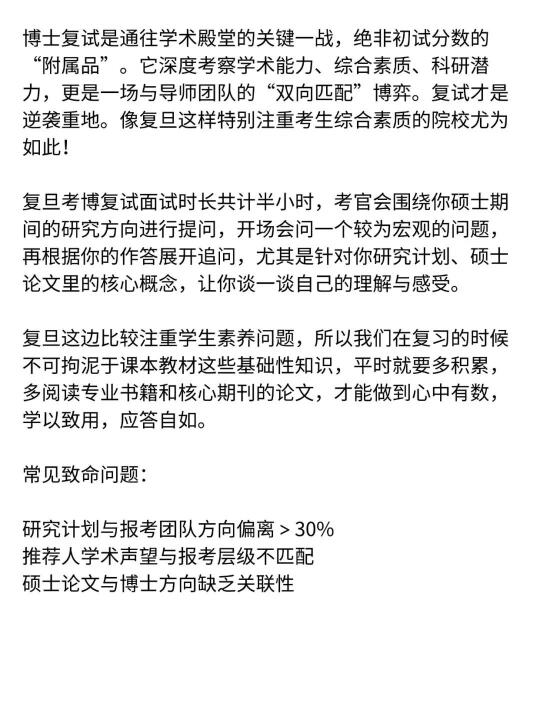 博士复试是通往学术殿堂的关键一战，绝非初试分数的“附属品”。它深度考察学术能力、综合素质、科研潜力，更是一场与导师团队的“双向匹配”博弈。复试才是逆袭重地。像复旦这样特别注重考生综合素质的院校尤为如此！

复旦考博复试面试时长共计半小时，考官会围绕你硕士期间的研究方向进行提问，开场会问一个较为宏观的问题，再根据你的作答展开追问，尤其是针对你研究计划、硕士论文里的核心概念，让你谈一谈自己的理解与感受。

复旦这边比较注重学生素养问题，所以我们在复习的时候不可拘泥于课本教材这些基础性知识，平时就要多积累，多阅读专业书籍和核心期刊的论文，才能做到心中有数，学以致用，应答自如。

常见致命问题：

研究计划与报考团队方向偏离 > 30%
推荐人学术声望与报考层级不匹配
硕士论文与博士方向缺乏关联性